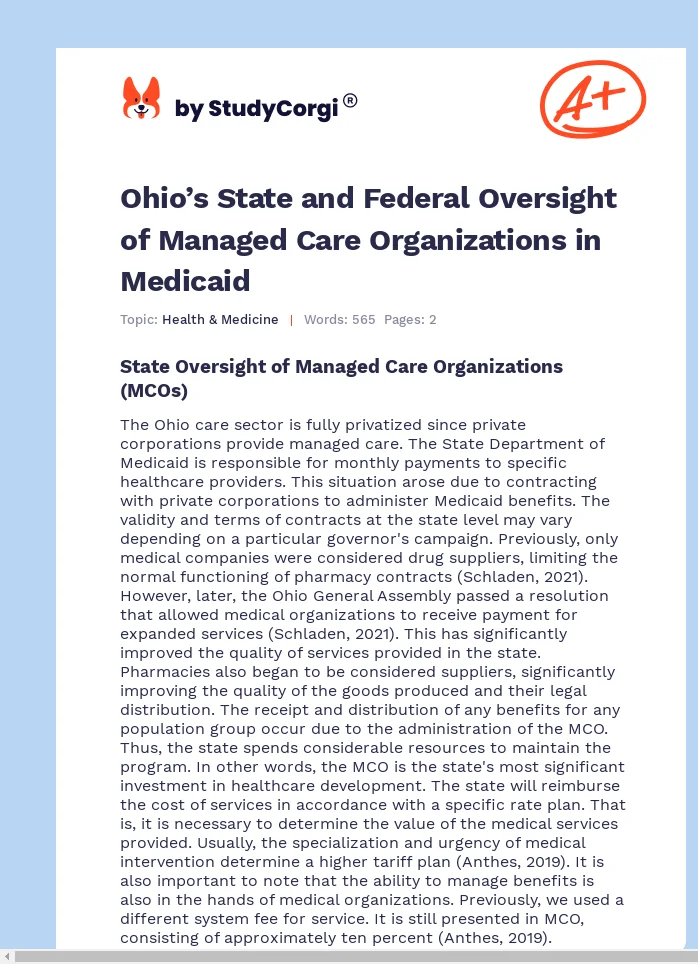 by StudyCorgi®

A+

Ohio's State and Federal Oversight of Managed Care Organizations in Medicaid

Topic: Health & Medicine | Words: 565 Pages: 2

State Oversight of Managed Care Organizations (MCOs)

The Ohio care sector is fully privatized since private corporations provide managed care. The State Department of Medicaid is responsible for monthly payments to specific healthcare providers. This situation arose due to contracting with private corporations to administer Medicaid benefits. The validity and terms of contracts at the state level may vary depending on a particular governor's campaign. Previously, only medical companies were considered drug suppliers, limiting the normal functioning of pharmacy contracts (Schladen, 2021). However, later, the Ohio General Assembly passed a resolution that allowed medical organizations to receive payment for expanded services (Schladen, 2021). This has significantly improved the quality of services provided in the state. Pharmacies also began to be considered suppliers, significantly improving the quality of the goods produced and their legal distribution. The receipt and distribution of any benefits for any population group occur due to the administration of the MCO. Thus, the state spends considerable resources to maintain the program. In other words, the MCO is the state's most significant investment in healthcare development. The state will reimburse the cost of services in accordance with a specific rate plan. That is, it is necessary to determine the value of the medical services provided. Usually, the specialization and urgency of medical intervention determine a higher tariff plan (Anthes, 2019). It is also important to note that the ability to manage benefits is also in the hands of medical organizations. Previously, we used a different system fee for service. It is still presented in MCO, consisting of approximately ten percent (Anthes, 2019).